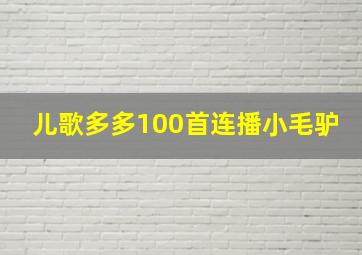 儿歌多多100首连播小毛驴